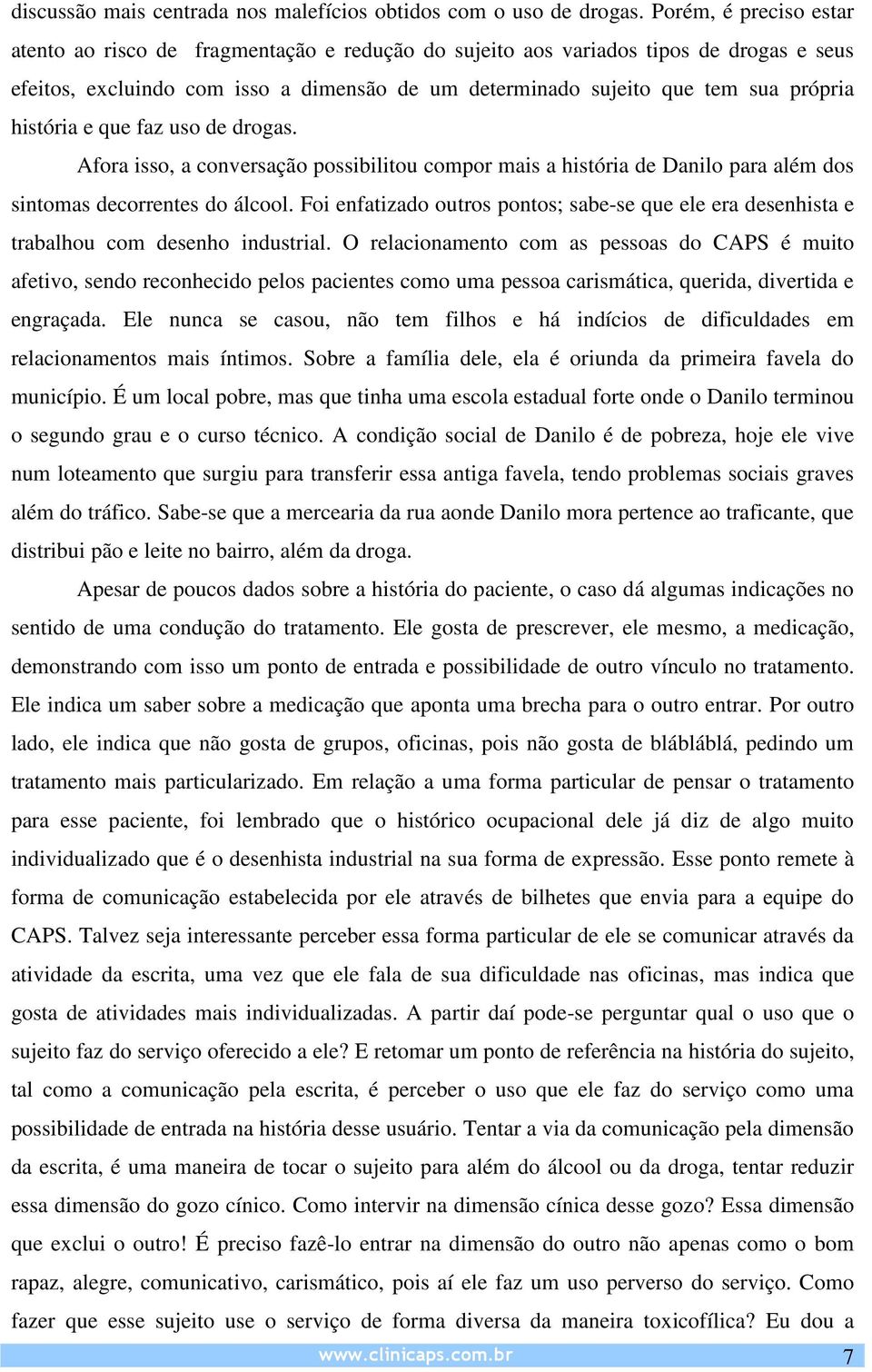 discussão mais centrada nos malefícios obtidos com o uso de drogas. Porém, é preciso estar atento ao risco de fragmentação e redução do sujeito aos variados tipos de drogas e seus efeitos, excluindo com isso a dimensão de um determinado sujeito que tem sua própria história e que faz uso de drogas.

Afora isso, a conversação possibilitou compor mais a história de Danilo para além dos sintomas decorrentes do álcool. Foi enfatizado outros pontos; sabe-se que ele era desenhista e trabalhou com desenho industrial. O relacionamento com as pessoas do CAPS é muito afetivo, sendo reconhecido pelos pacientes como uma pessoa carismática, querida, divertida e engraçada. Ele nunca se casou, não tem filhos e há indícios de dificuldades em relacionamentos mais íntimos. Sobre a família dele, ela é oriunda da primeira favela do município. É um local pobre, mas que tinha uma escola estadual forte onde o Danilo terminou o segundo grau e o curso técnico. A condição social de Danilo é de pobreza, hoje ele vive num loteamento que surgiu para transferir essa antiga favela, tendo problemas sociais graves além do tráfico. Sabe-se que a mercearia da rua aonde Danilo mora pertence ao traficante, que distribui pão e leite no bairro, além da droga.

Apesar de poucos dados sobre a história do paciente, o caso dá algumas indicações no sentido de uma condução do tratamento. Ele gosta de prescrever, ele mesmo, a medicação, demonstrando com isso um ponto de entrada e possibilidade de outro vínculo no tratamento. Ele indica um saber sobre a medicação que aponta uma brecha para o outro entrar. Por outro lado, ele indica que não gosta de grupos, oficinas, pois não gosta de blábláblá, pedindo um tratamento mais particularizado. Em relação a uma forma particular de pensar o tratamento para esse paciente, foi lembrado que o histórico ocupacional dele já diz de algo muito individualizado que é o desenhista industrial na sua forma de expressão. Esse ponto remete à forma de comunicação estabelecida por ele através de bilhetes que envia para a equipe do CAPS. Talvez seja interessante perceber essa forma particular de ele se comunicar através da atividade da escrita, uma vez que ele fala de sua dificuldade nas oficinas, mas indica que gosta de atividades mais individualizadas. A partir daí pode-se perguntar qual o uso que o sujeito faz do serviço oferecido a ele? E retomar um ponto de referência na história do sujeito, tal como a comunicação pela escrita, é perceber o uso que ele faz do serviço como uma possibilidade de entrada na história desse usuário. Tentar a via da comunicação pela dimensão da escrita, é uma maneira de tocar o sujeito para além do álcool ou da droga, tentar reduzir essa dimensão do gozo cínico. Como intervir na dimensão cínica desse gozo? Essa dimensão que exclui o outro! É preciso fazê-lo entrar na dimensão do outro não apenas como o bom rapaz, alegre, comunicativo, carismático, pois aí ele faz um uso perverso do serviço. Como fazer que esse sujeito use o serviço de forma diversa da maneira toxicofílica? Eu dou a

www.clinicaps.com.br 7